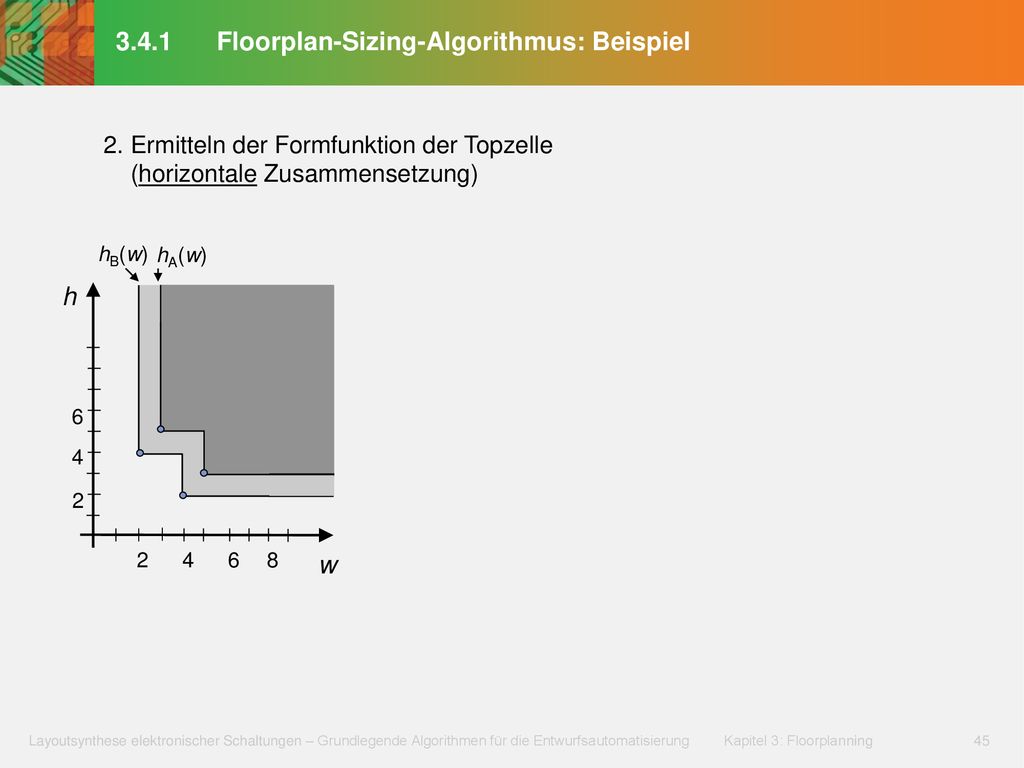 3.4.1 Floorplan-Sizing-Algorithmus: Beispiel

2. Ermitteln der Formfunktion der Topzelle (horizontale Zusammensetzung)

$h_B(w)$ $h_A(w)$

$h$

6

4

2

2 4 6 8

$w$

Layoutsynthese elektronischer Schaltungen – Grundlegende Algorithmen für die Entwurfsautomatisierung Kapitel 3: Floorplanning 45